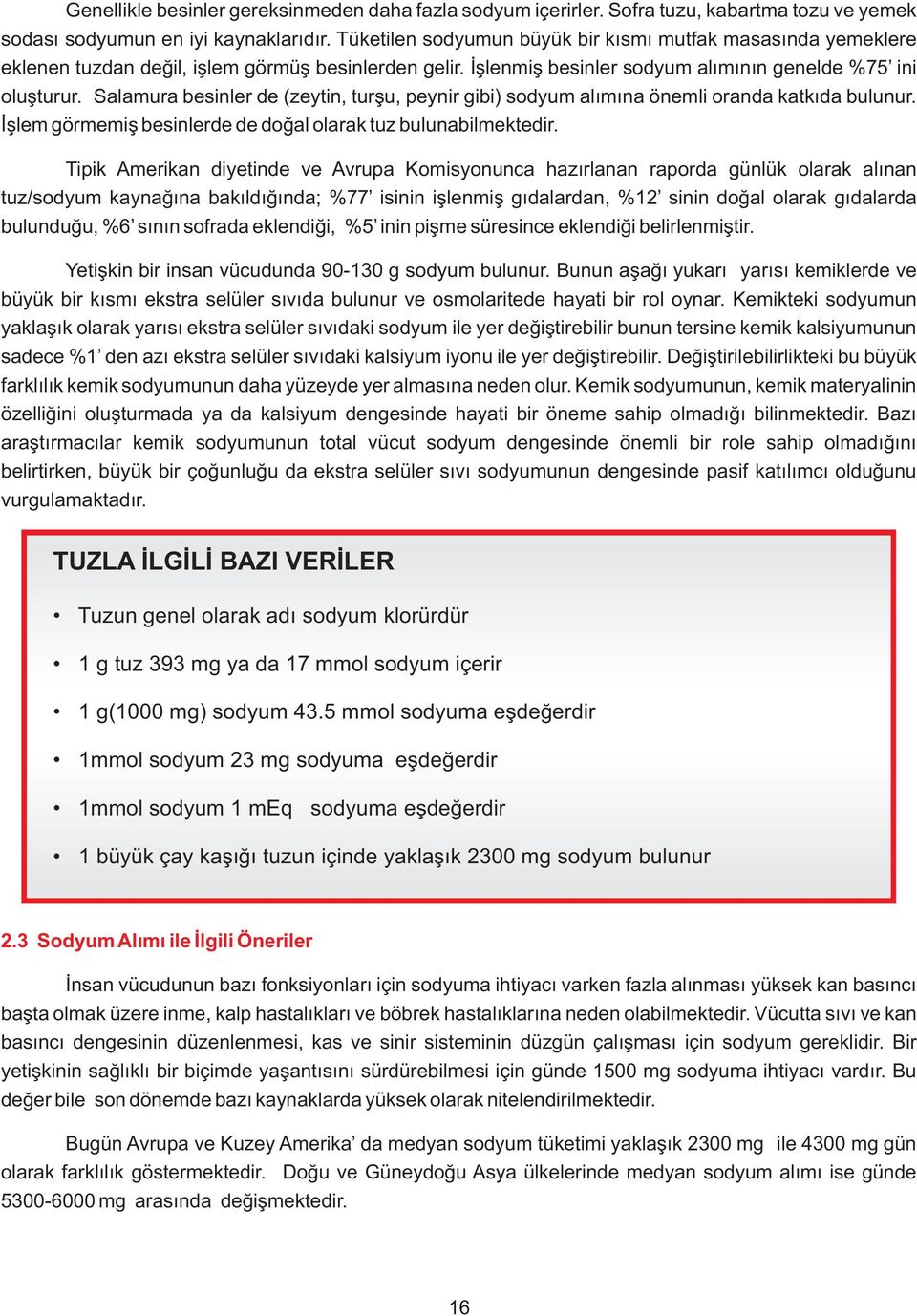 Genellikle besinler gereksinmeden daha fazla sodyum içerirler. Sofra tuzu, kabartma tozu ve yemek sodası sodyumun en iyi kaynaklarıdır. Tüketilen sodyumun büyük bir kısmı mutfak masasında yemeklere eklenen tuzdan değil, işlem görmüş besinlerden gelir. İşlenmiş besinler sodyum alımının genelde %75' ini oluşturur. Salamura besinler de (zeytin, turşu, peynir gibi) sodyum alımına önemli oranda katkıda bulunur. İşlem görmemiş besinlerde de doğal olarak tuz bulunabilmektedir.

Tipik Amerikan diyetinde ve Avrupa Komisyonunca hazırlanan raporda günlük olarak alınan tuz/sodyum kaynağına bakıldığında; %77' isinin işlenmiş gıdalardan, %12' sinin doğal olarak gıdalarda bulunduğu, %6' sının sofrada eklendiği, %5' inin pişme süresince eklendiği belirlenmiştir.

Yetişkin bir insan vücudunda 90-130 g sodyum bulunur. Bunun aşağı yukarı yarısı kemiklerde ve büyük bir kısmı ekstra selüler sıvıda bulunur ve osmolaritede hayati bir rol oynar. Kemikteki sodyumun yaklaşık olarak yarısı ekstra selüler sıvıdaki sodyum ile yer değiştirebilir bunun tersine kemik kalsiyumunun sadece %1' den azı ekstra selüler sıvıdaki kalsiyum iyonu ile yer değiştirebilir. Değiştirilebilirlikteki bu büyük farklılık kemik sodyumunun daha yüzeyde yer almasına neden olur. Kemik sodyumunun, kemik materyalinin özelliğini oluşturmada ya da kalsiyum dengesinde hayati bir öneme sahip olmadığı bilinmektedir. Bazı araştırmacılar kemik sodyumunun total vücut sodyum dengesinde önemli bir role sahip olmadığını belirtirken, büyük bir çoğunluğu da ekstra selüler sıvı sodyumunun dengesinde pasif katılımcı olduğunu vurgulamaktadır.

TUZLA İLGİLİ BAZI VERİLER

• Tuzun genel olarak adı sodyum klorürdür

• 1 g tuz 393 mg ya da 17 mmol sodyum içerir

• 1 g(1000 mg) sodyum 43.5 mmol sodyuma eşdeğerdir

• 1mmol sodyum 23 mg sodyuma eşdeğerdir

• 1mmol sodyum 1 mEq sodyuma eşdeğerdir

• 1 büyük çay kaşığı tuzun içinde yaklaşık 2300 mg sodyum bulunur

2.3 Sodyum Alımı ile İlgili Öneriler

İnsan vücudunun bazı fonksiyonları için sodyuma ihtiyacı varken fazla alınması yüksek kan basıncı başta olmak üzere inme, kalp hastalıkları ve böbrek hastalıklarına neden olabilmektedir. Vücutta sıvı ve kan basıncı dengesinin düzenlenmesi, kas ve sinir sisteminin düzgün çalışması için sodyum gereklidir. Bir yetişkinin sağlıklı bir biçimde yaşantısını sürdürebilmesi için günde 1500 mg sodyuma ihtiyacı vardır. Bu değer bile son dönemde bazı kaynaklarda yüksek olarak nitelendirilmektedir.

Bugün Avrupa ve Kuzey Amerika' da medyan sodyum tüketimi yaklaşık 2300 mg ile 4300 mg gün olarak farklılık göstermektedir. Doğu ve Güneydoğu Asya ülkelerinde medyan sodyum alımı ise günde 5300-6000 mg arasında değişmektedir.

16